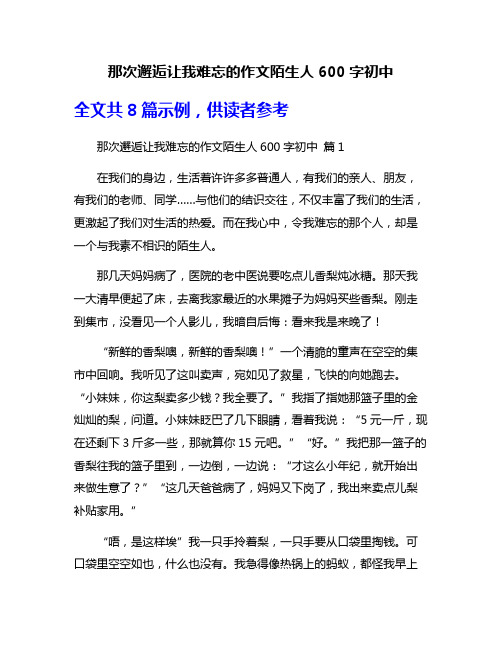 那次邂逅让我难忘的作文陌生人 600 字初中

全文共 8 篇示例，供读者参考

那次邂逅让我难忘的作文陌生人 600 字初中 篇 1

在我们的身边，生活着许许多多普通人，有我们的亲人、朋友，有我们的老师、同学……与他们的结识交往，不仅丰富了我们的生活，更激起了我们对生活的热爱。而在我心中，令我难忘的那个人，却是一个与我素不相识的陌生人。

那几天妈妈病了，医院的老中医说要吃点儿香梨炖冰糖。那天我一大清早便起了床，去离我家最近的水果摊子为妈妈买些香梨。刚走到集市，没看见一个人影儿，我暗自后悔：看来我是来晚了！

“新鲜的香梨噢，新鲜的香梨噢！”一个清脆的童声在空空的集市中回响。我听见了这叫卖声，宛如见了救星，飞快的向她跑去。“小妹妹，你这梨卖多少钱？我全要了。”我指了指她那篮子里的金灿灿的梨，问道。小妹妹眨巴了几下眼睛，看着我说：“5 元一斤，现在还剩下 3 斤多一些，那就算你 15 元吧。”“好。”我把那一篮子的香梨往我的篮子里到，一边倒，一边说：“才这么小年纪，就开始出来做生意了？”“这几天爸爸病了，妈妈又下岗了，我出来卖点儿梨补贴家用。”

“唔，是这样埃”我一只手拎着梨，一只手要从口袋里掏钱。可口袋里空空如也，什么也没有。我急得像热锅上的蚂蚁，都怪我早上